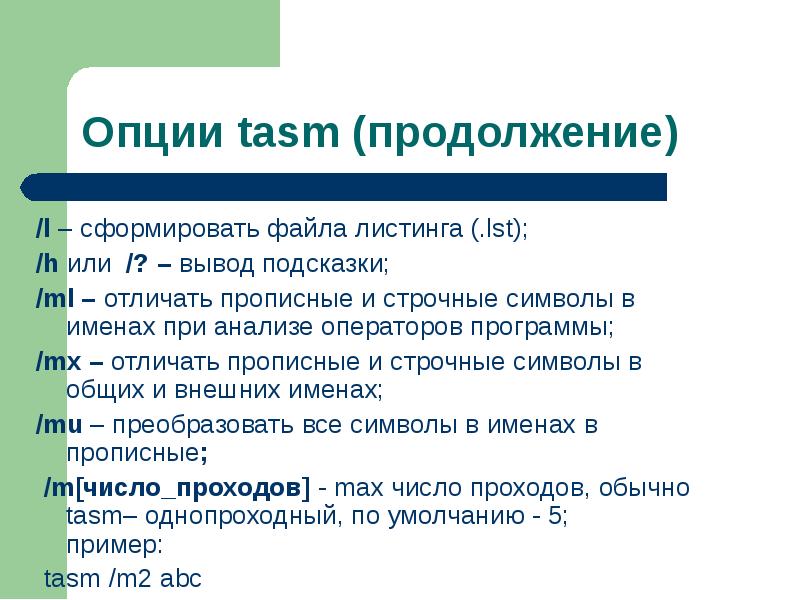 Опции tasm (продолжение)

/l – сформировать файла листинга (.lst);

/h или /? – вывод подсказки;

/ml – отличать прописные и строчные символы в именах при анализе операторов программы;

/mx – отличать прописные и строчные символы в общих и внешних именах;

/mu – преобразовать все символы в именах в прописные;

/m[число_проходов] - max число проходов, обычно tasm– однопроходный, по умолчанию - 5; пример:

tasm /m2 abc